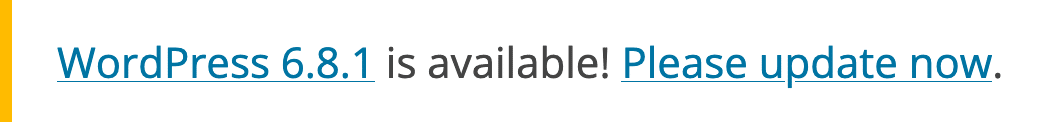 WordPress 6.8.1 is available! Please update now.